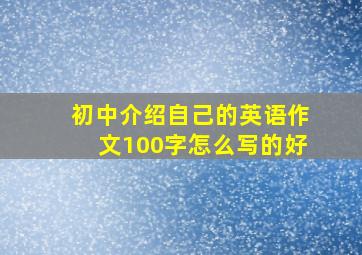 初中介绍自己的英语作文100字怎么写的好